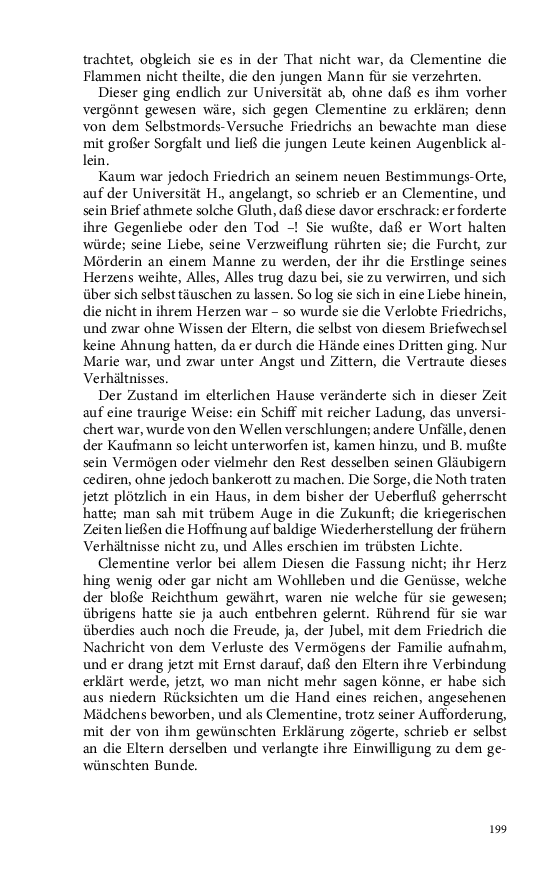 trachtet, obgleich sie es in der That nicht war, da Clementine die Flammen nicht theilte, die den jungen Mann für sie verzehrten.

Dieser ging endlich zur Universität ab, ohne daß es ihm vorher vergönnt gewesen wäre, sich gegen Clementine zu erklären; denn von dem Selbstmords-Versuche Friedrichs an bewachte man diese mit großer Sorgfalt und ließ die jungen Leute keinen Augenblick allein.

Kaum war jedoch Friedrich an seinem neuen Bestimmungs-Orte, auf der Universität H., angelangt, so schrieb er an Clementine, und sein Brief athmete solche Gluth, daß diese davor erschrack: er forderte ihre Gegenliebe oder den Tod –! Sie wußte, daß er Wort halten würde; seine Liebe, seine Verzweiflung rührten sie; die Furcht, zur Mörderin an einem Manne zu werden, der ihr die Erstlinge seines Herzens weihte, Alles, Alles trug dazu bei, sie zu verwirren, und sich über sich selbst täuschen zu lassen. So log sie sich in eine Liebe hinein, die nicht in ihrem Herzen war – so wurde sie die Verlobte Friedrichs, und zwar ohne Wissen der Eltern, die selbst von diesem Briefwechsel keine Ahnung hatten, da er durch die Hände eines Dritten ging. Nur Marie war, und zwar unter Angst und Zittern, die Vertraute dieses Verhältnisses.

Der Zustand im elterlichen Hause veränderte sich in dieser Zeit auf eine traurige Weise: ein Schiff mit reicher Ladung, das unversichert war, wurde von den Wellen verschlungen; andere Unfälle, denen der Kaufmann so leicht unterworfen ist, kamen hinzu, und B. mußte sein Vermögen oder vielmehr den Rest desselben seinen Gläubigern cediren, ohne jedoch bankerott zu machen. Die Sorge, die Noth traten jetzt plötzlich in ein Haus, in dem bisher der Ueberfluß geherrscht hatte; man sah mit trübem Auge in die Zukunft; die kriegerischen Zeiten ließen die Hoffnung auf baldige Wiederherstellung der frühern Verhältnisse nicht zu, und Alles erschien im trübsten Lichte.

Clementine verlor bei allem Diesen die Fassung nicht; ihr Herz hing wenig oder gar nicht am Wohlleben und die Genüsse, welche der bloße Reichthum gewährt, waren nie welche für sie gewesen; übrigens hatte sie ja auch entbehren gelernt. Rührend für sie war überdies auch noch die Freude, ja, der Jubel, mit dem Friedrich die Nachricht von dem Verluste des Vermögens der Familie aufnahm, und er drang jetzt mit Ernst darauf, daß den Eltern ihre Verbindung erklärt werde, jetzt, wo man nicht mehr sagen könne, er habe sich aus niedern Rücksichten um die Hand eines reichen, angesehenen Mädchens beworben, und als Clementine, trotz seiner Aufforderung, mit der von ihm gewünschten Erklärung zögerte, schrieb er selbst an die Eltern derselben und verlangte ihre Einwilligung zu dem gewünschten Bunde.

199